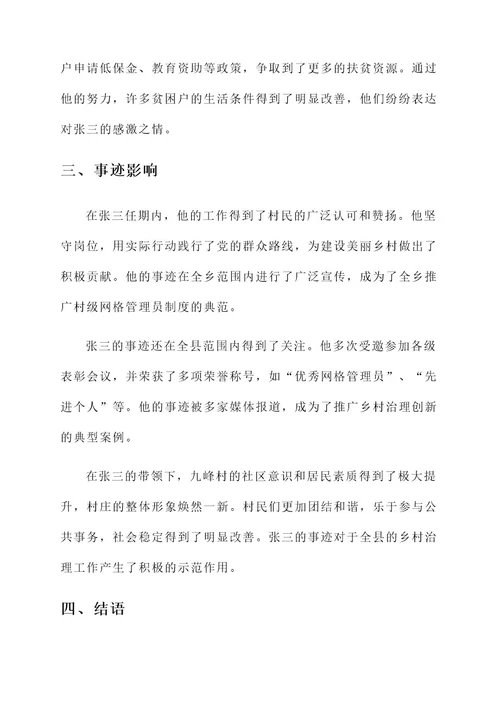 户申请低保金、教育资助等政策，争取到了更多的扶贫资源。通过他的努力，许多贫困户的生活条件得到了明显改善，他们纷纷表达对张三的感激之情。

三、事迹影响

在张三任期内，他的工作得到了村民的广泛认可和赞扬。他坚守岗位，用实际行动践行了党的群众路线，为建设美丽乡村做出了积极贡献。他的事迹在全乡范围内进行了广泛宣传，成为了全乡推广村级网格管理员制度的典范。

张三的事迹还在全县范围内得到了关注。他多次受邀参加各级表彰会议，并荣获了多项荣誉称号，如“优秀网格管理员”、“先进个人”等。他的事迹被多家媒体报道，成为了推广乡村治理创新的典型案例。

在张三的带领下，九峰村的社区意识和居民素质得到了极大提升，村庄的整体形象焕然一新。村民们更加团结和谐，乐于参与公共事务，社会稳定得到了明显改善。张三的事迹对于全县的乡村治理工作产生了积极的示范作用。

四、结语